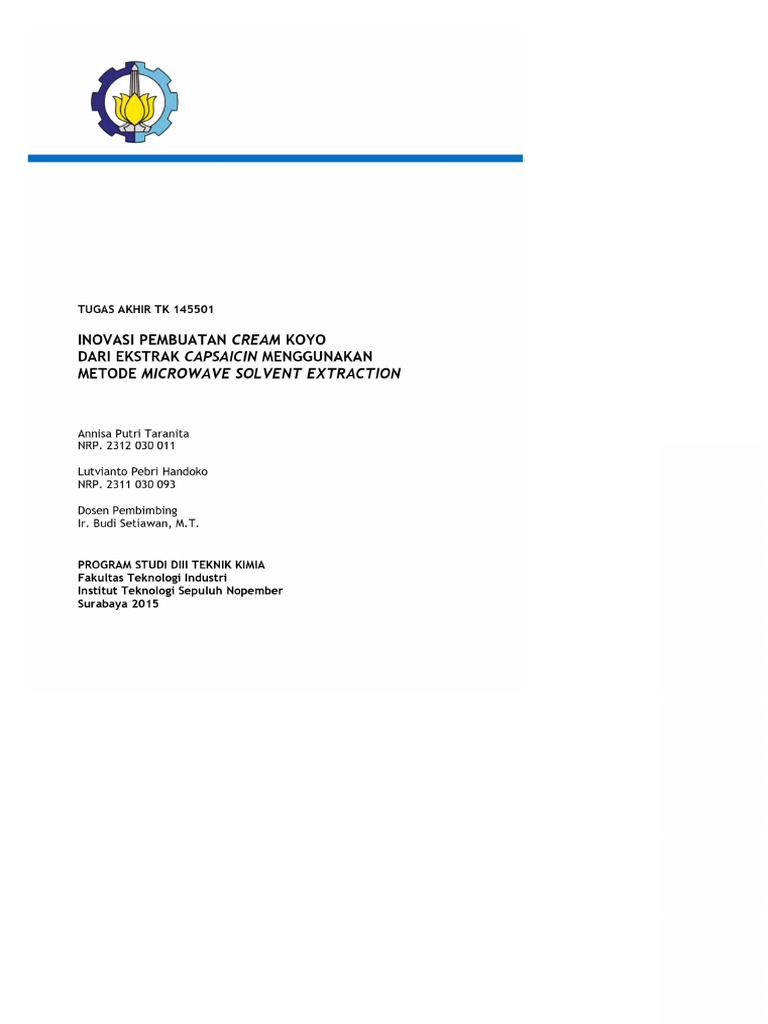 TUGAS AKHIR TK 145501

INOVASI PEMBUATAN CREAM KOYO DARI EKSTRAK CAPSAICIN MENGGUNAKAN METODE MICROWAVE SOLVENT EXTRACTION

Annisa Putri Taranita
NRP. 2312 030 011

Lutvianto Pebri Handoko
NRP. 2311 030 093

Dosen Pembimbing
Ir. Budi Setiawan, M.T.

PROGRAM STUDI DIII TEKNIK KIMIA
Fakultas Teknologi Industri
Institut Teknologi Sepuluh Nopember
Surabaya 2015